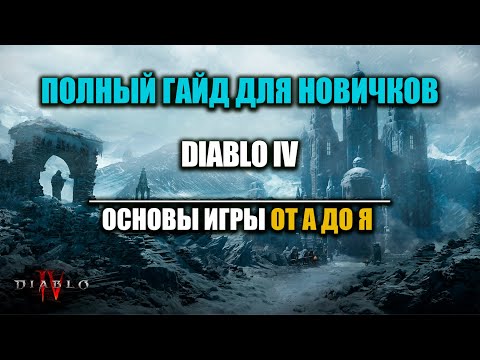 ПОЛНЫЙ ГАЙД ДЛЯ НОВИЧКОВ

DIABLO IV

ОСНОВЫ ИГРЫ ОТ А ДО Я

DIABLO IV